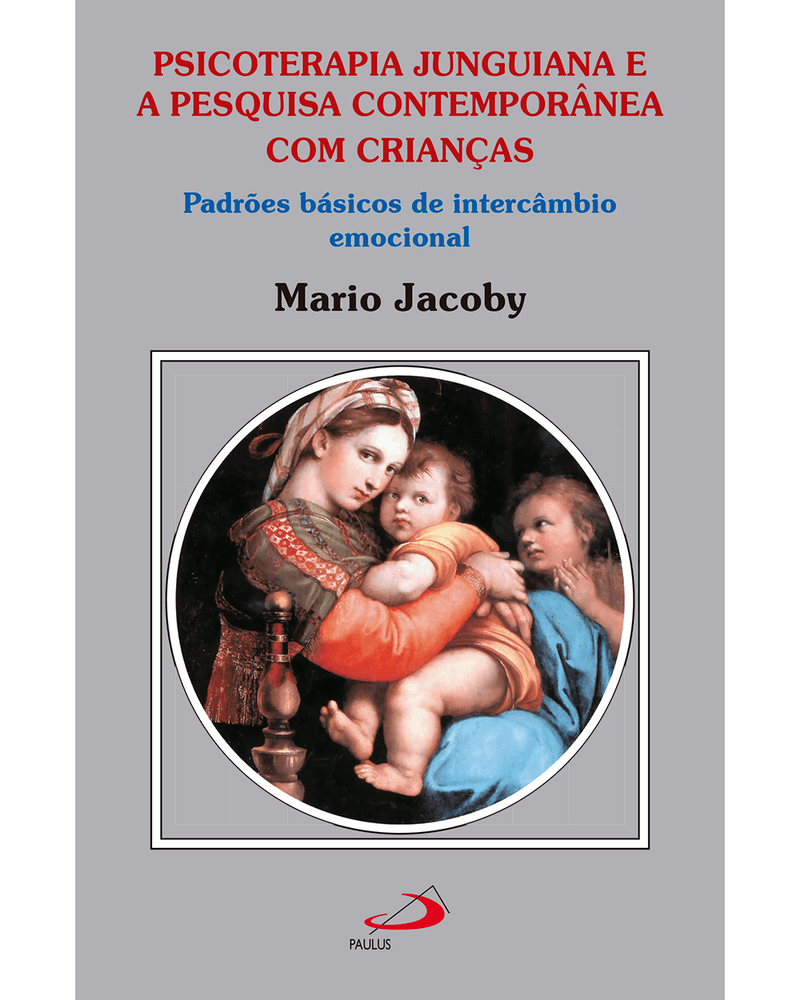 PSICOTERAPIA JUNGUIANA E A PESQUISA CONTEMPORÂNEA COM CRIANÇAS

Padrões básicos de intercâmbio emocional

Mario Jacoby

PAULUS